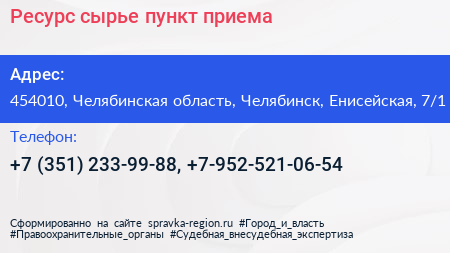 Ресурс сырье пункт приема

Адрес:
454010, Челябинская область, Челябинск, Енисейская, 7/1

Телефон:
+7 (351) 233-99-88, +7-952-521-06-54

Сформированно на сайте spravka-region.ru #Город_и_власть #Правоохранительные_органы #Судебная_внесудебная_экспертиза